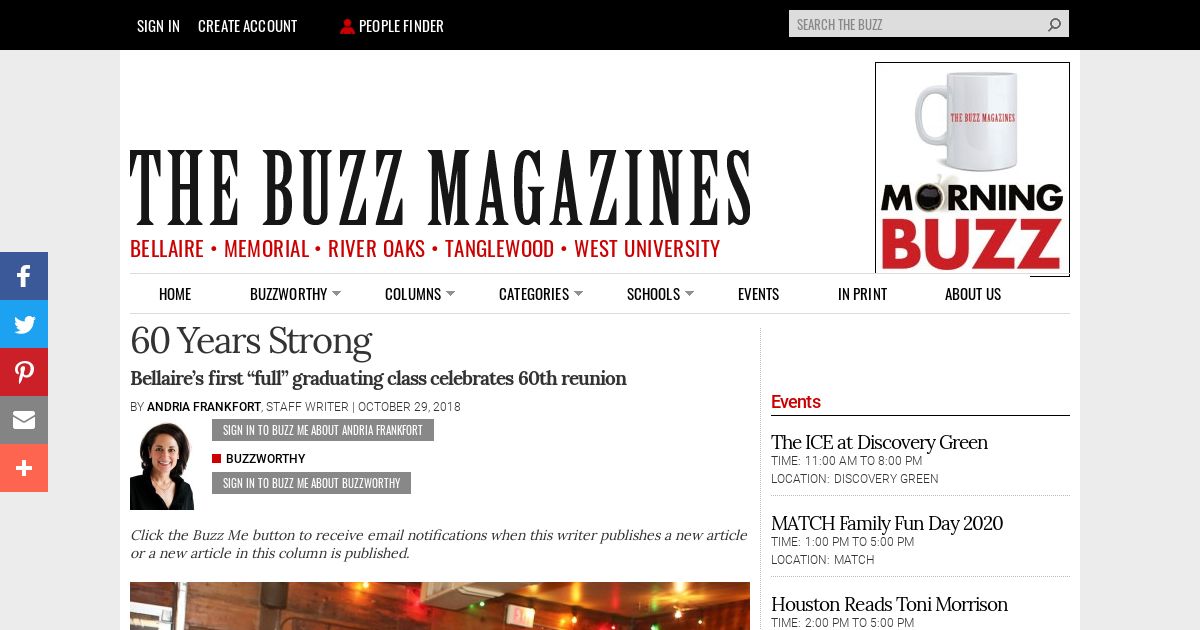 SIGN IN CREATE ACCOUNT PEOPLE FINDER

SEARCH THE BUZZ

THE BUZZ MAGAZINES

BELLAIRE • MEMORIAL • RIVER OAKS • TANGLEWOOD • WEST UNIVERSITY

THE BUZZ MAGAZINES
MORNING BUZZ

HOME BUZZWORTHY COLUMNS CATEGORIES SCHOOLS EVENTS IN PRINT ABOUT US

60 Years Strong

Bellaire's first "full" graduating class celebrates 60th reunion

BY ANDRIA FRANKFORT, STAFF WRITER | OCTOBER 29, 2018

SIGN IN TO BUZZ ME ABOUT ANDRIA FRANKFORT

BUZZWORTHY

SIGN IN TO BUZZ ME ABOUT BUZZWORTHY

Click the Buzz Me button to receive email notifications when this writer publishes a new article or a new article in this column is published.

Events

The ICE at Discovery Green
TIME: 11:00 AM TO 8:00 PM
LOCATION: DISCOVERY GREEN

MATCH Family Fun Day 2020
TIME: 1:00 PM TO 5:00 PM
LOCATION: MATCH

Houston Reads Toni Morrison
TIME: 2:00 PM TO 5:00 PM